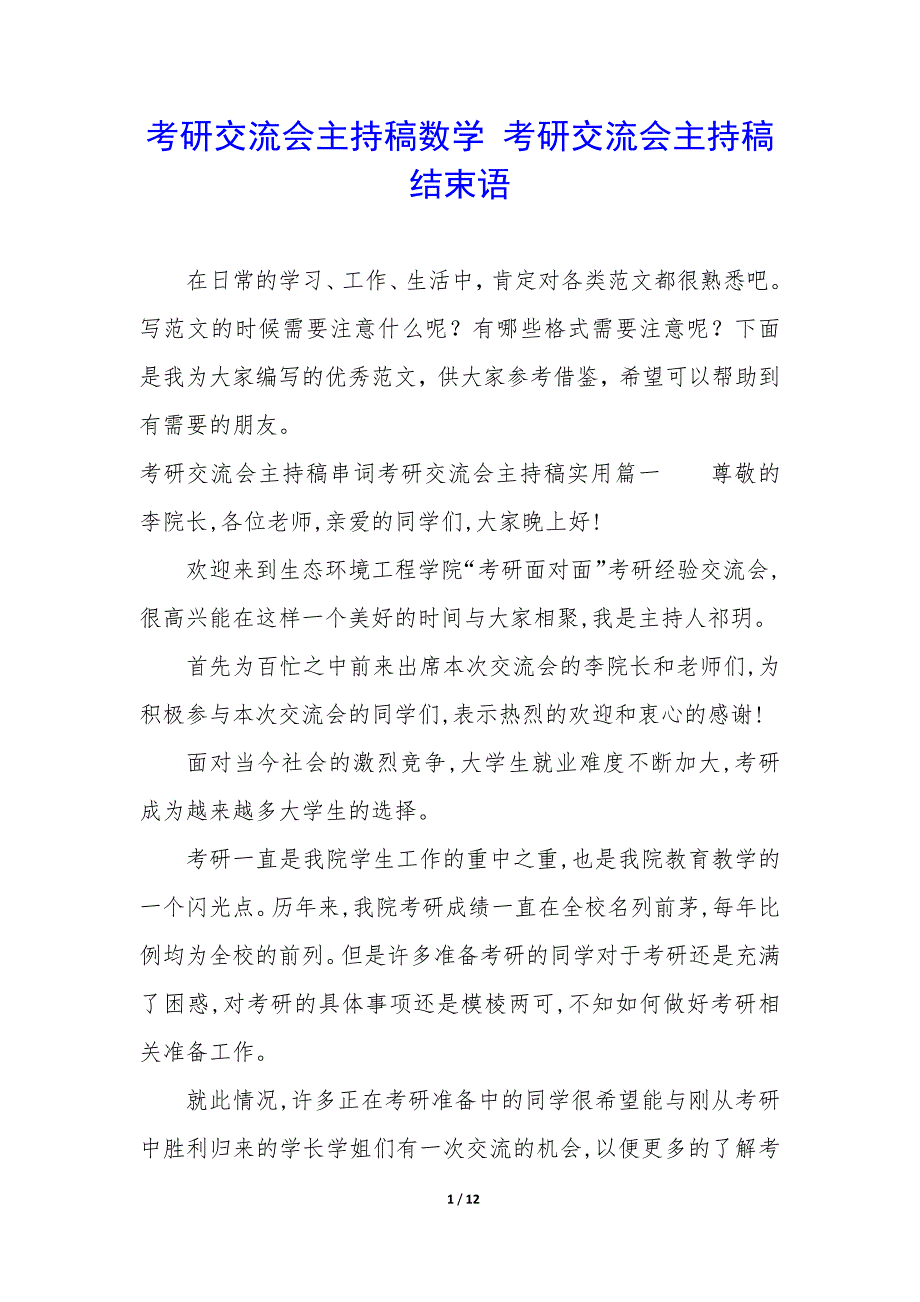 考研交流会主持稿数学 考研交流会主持稿结束语

在日常的学习、工作、生活中，肯定对各类范文都很熟悉吧。写范文的时候需要注意什么呢？有哪些格式需要注意呢？下面是我为大家编写的优秀范文，供大家参考借鉴，希望可以帮助到有需要的朋友。

考研交流会主持稿串词考研交流会主持稿实用篇一 尊敬的李院长,各位老师,亲爱的同学们,大家晚上好!

欢迎来到生态环境工程学院“考研面对面”考研经验交流会,很高兴能在这样一个美好的时间与大家相聚,我是主持人祁玥。

首先为百忙之中前来出席本次交流会的李院长和老师们,为积极参与本次交流会的同学们,表示热烈的欢迎和衷心的感谢!

面对当今社会的激烈竞争,大学生就业难度不断加大,考研成为越来越多大学生的选择。

考研一直是我院学生工作的重中之重,也是我院教育教学的一个闪光点。历年来,我院考研成绩一直在全校名列前茅,每年比例均为全校的前列。但是许多准备考研的同学对于考研还是充满了困惑,对考研的具体事项还是模棱两可,不知如何做好考研相关准备工作。

就此情况,许多正在考研准备中的同学很希望能与刚从考研中胜利归来的学长学姐们有一次交流的机会,以便更多的了解考

1 / 12